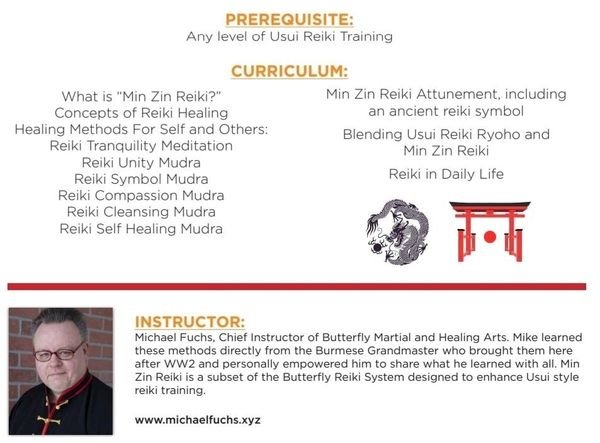 PREREQUISITE:
Any level of Usui Reiki Training

CURRICULUM:

What is "Min Zin Reiki?"
Concepts of Reiki Healing
Healing Methods For Self and Others:
Reiki Tranquility Meditation
Reiki Unity Mudra
Reiki Symbol Mudra
Reiki Compassion Mudra
Reiki Cleansing Mudra
Reiki Self Healing Mudra

Min Zin Reiki Attunement, including an ancient reiki symbol

Blending Usui Reiki Ryoho and Min Zin Reiki

Reiki in Daily Life

INSTRUCTOR:
Michael Fuchs, Chief Instructor of Butterfly Martial and Healing Arts. Mike learned these methods directly from the Burmese Grandmaster who brought them here after WW2 and personally empowered him to share what he learned with all. Min Zin Reiki is a subset of the Butterfly Reiki System designed to enhance Usui style reiki training.

www.michaelfuchs.xyz